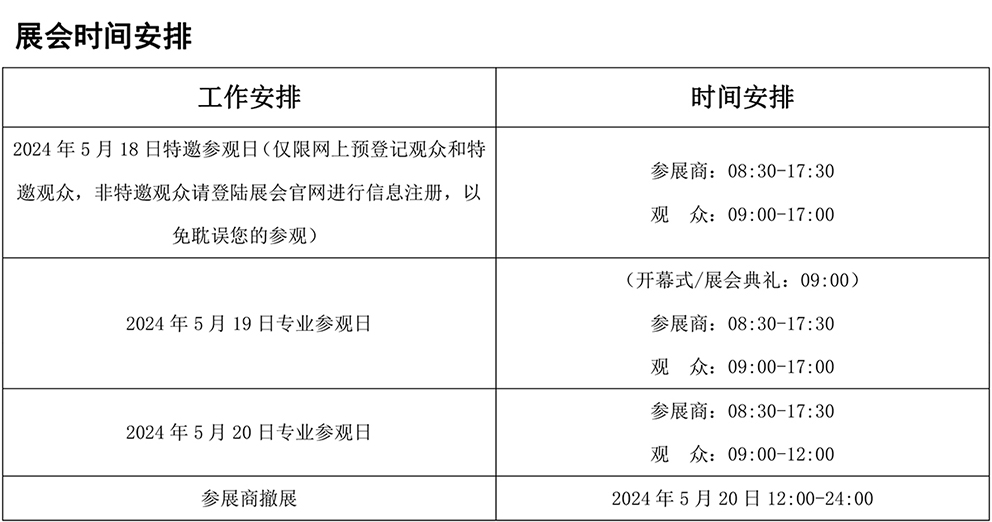 展会时间安排

| 工作安排 | 时间安排 |
|---|---|
| 2024年5月18日特邀参观日（仅限网上预登记观众和特邀观众，非特邀观众请登陆展会官网进行信息注册，以免耽误您的参观） | 参展商：08:30-17:30 观 众：09:00-17:00 |
| 2024年5月19日专业参观日 | （开幕式/展会典礼：09:00） 参展商：08:30-17:30 观 众：09:00-17:00 |
| 2024年5月20日专业参观日 | 参展商：08:30-17:30 观 众：09:00-12:00 |
| 参展商撤展 | 2024年5月20日12:00-24:00 |